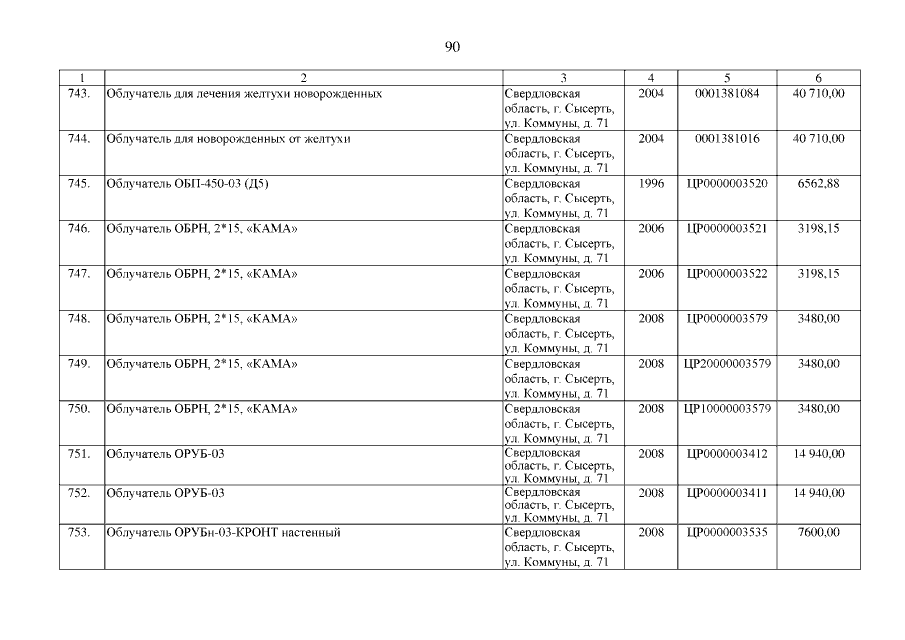 90

| 1 | 2 | 3 | 4 | 5 | 6 |
|---|---|---|---|---|---|
| 743. | Облучатель для лечения желтухи новорожденных | Свердловская область, г. Сысерть, ул. Коммуны, д. 71 | 2004 | 0001381084 | 40 710,00 |
| 744. | Облучатель для новорожденных от желтухи | Свердловская область, г. Сысерть, ул. Коммуны, д. 71 | 2004 | 0001381016 | 40 710,00 |
| 745. | Облучатель ОБП-450-03 (Д5) | Свердловская область, г. Сысерть, ул. Коммуны, д. 71 | 1996 | ЦР0000003520 | 6562,88 |
| 746. | Облучатель ОБРН, 2*15, «КАМА» | Свердловская область, г. Сысерть, ул. Коммуны, д. 71 | 2006 | ЦР0000003521 | 3198,15 |
| 747. | Облучатель ОБРН, 2*15, «КАМА» | Свердловская область, г. Сысерть, ул. Коммуны, д. 71 | 2006 | ЦР0000003522 | 3198,15 |
| 748. | Облучатель ОБРН, 2*15, «КАМА» | Свердловская область, г. Сысерть, ул. Коммуны, д. 71 | 2008 | ЦР0000003579 | 3480,00 |
| 749. | Облучатель ОБРН, 2*15, «КАМА» | Свердловская область, г. Сысерть, ул. Коммуны, д. 71 | 2008 | ЦР20000003579 | 3480,00 |
| 750. | Облучатель ОБРН, 2*15, «КАМА» | Свердловская область, г. Сысерть, ул. Коммуны, д. 71 | 2008 | ЦР10000003579 | 3480,00 |
| 751. | Облучатель ОРУБ-03 | Свердловская область, г. Сысерть, ул. Коммуны, д. 71 | 2008 | ЦР0000003412 | 14 940,00 |
| 752. | Облучатель ОРУБ-03 | Свердловская область, г. Сысерть, ул. Коммуны, д. 71 | 2008 | ЦР0000003411 | 14 940,00 |
| 753. | Облучатель ОРУБн-03-КРОНТ настенный | Свердловская область, г. Сысерть, ул. Коммуны, д. 71 | 2008 | ЦР0000003535 | 7600,00 |